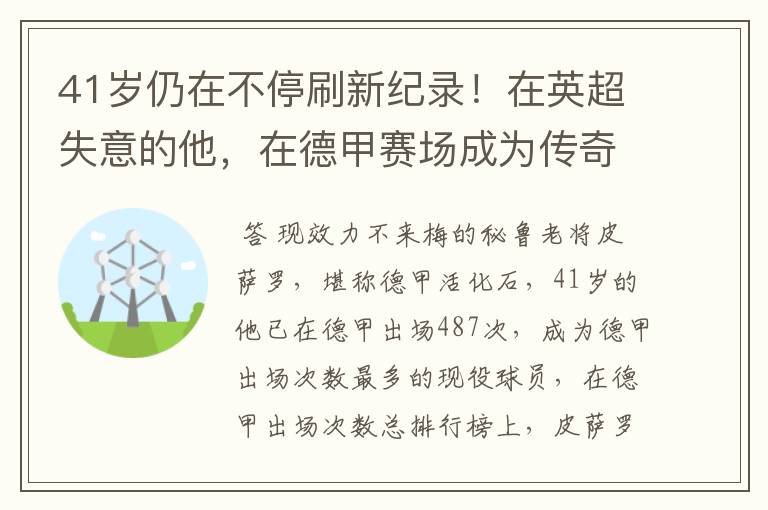 41岁仍在不停刷新纪录！在英超失意的他，在德甲赛场成为传奇

答 现效力不来梅的秘鲁老将皮萨罗，堪称德甲活化石，41岁的他已在德甲出场487次，成为德甲出场次数最多的现役球员，在德甲出场次数总排行榜上，皮萨罗